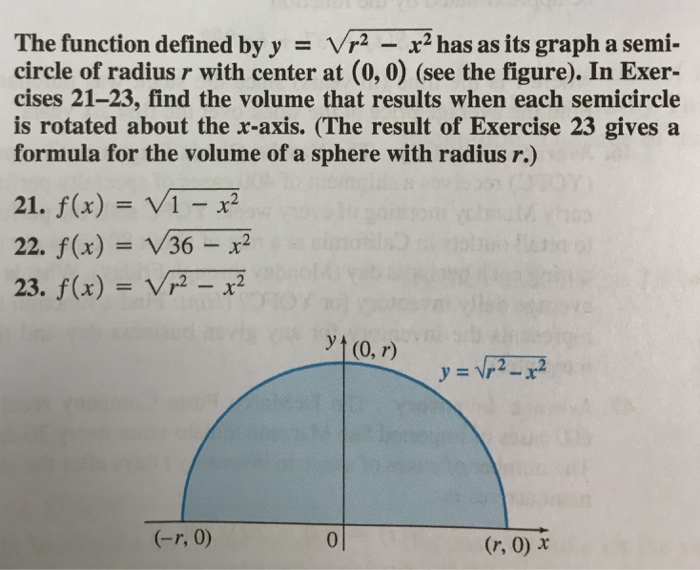 The function defined by $y = \sqrt{r^2 - x^2}$ has as its graph a semicircle of radius $r$ with center at $(0, 0)$ (see the figure). In Exercises 21–23, find the volume that results when each semicircle is rotated about the $x$-axis. (The result of Exercise 23 gives a formula for the volume of a sphere with radius $r$.)

21. $f(x) = \sqrt{1 - x^2}$

22. $f(x) = \sqrt{36 - x^2}$

23. $f(x) = \sqrt{r^2 - x^2}$

$y$

$(0, r)$

$y = \sqrt{r^2 - x^2}$

$(-r, 0)$

$0$

$(r, 0)$

$x$